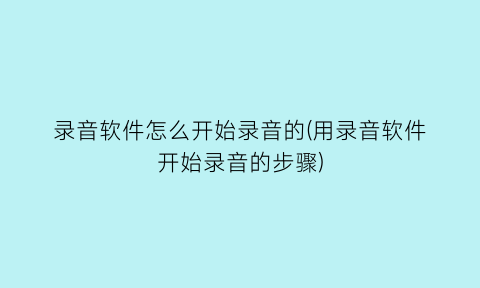 录音软件怎么开始录音的(用录音软件开始录音的步骤)